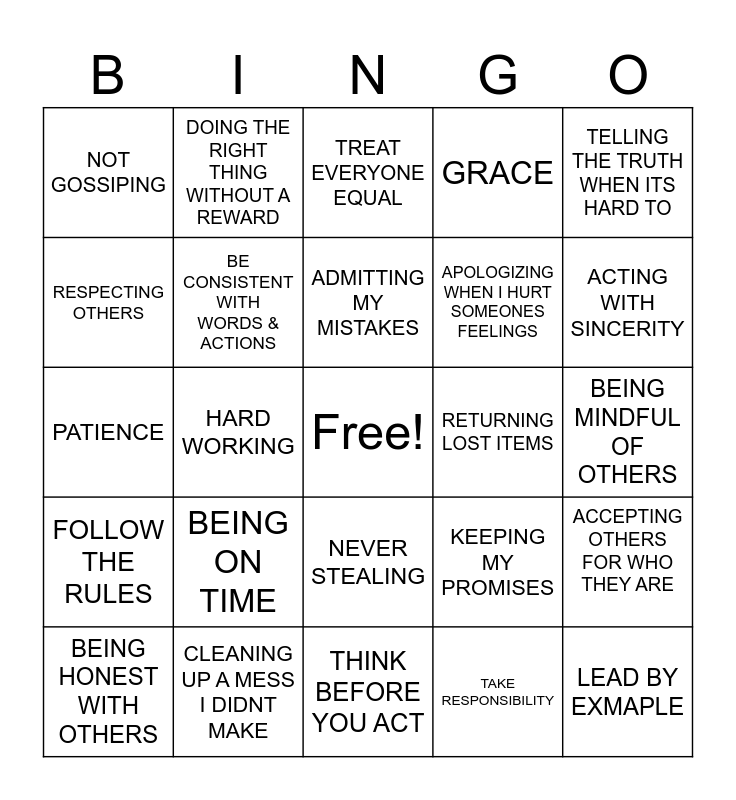 | B | I | N | G | O |
|---|---|---|---|---|
| NOT GOSSIPING | DOING THE RIGHT THING WITHOUT A REWARD | TREAT EVERYONE EQUAL | GRACE | TELLING THE TRUTH WHEN ITS HARD TO |
| RESPECTING OTHERS | BE CONSISTENT WITH WORDS & ACTIONS | ADMITTING MY MISTAKES | APOLOGIZING WHEN I HURT SOMEONES FEELINGS | ACTING WITH SINCERITY |
| PATIENCE | HARD WORKING | Free! | RETURNING LOST ITEMS | BEING MINDFUL OF OTHERS |
| FOLLOW THE RULES | BEING ON TIME | NEVER STEALING | KEEPING MY PROMISES | ACCEPTING OTHERS FOR WHO THEY ARE |
| BEING HONEST WITH OTHERS | CLEANING UP A MESS I DIDNT MAKE | THINK BEFORE YOU ACT | TAKE RESPONSIBILITY | LEAD BY EXMAPLE |